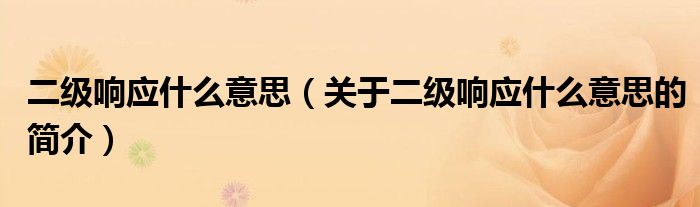 二级响应什么意思（关于二级响应什么意思的简介）